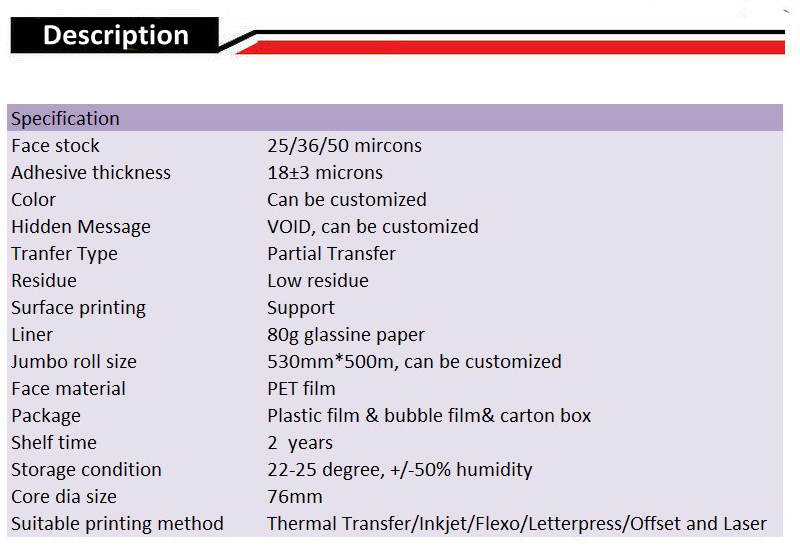 Description

| Specification | |
|---|---|
| Face stock | 25/36/50 mircons |
| Adhesive thickness | 18±3 microns |
| Color | Can be customized |
| Hidden Message | VOID, can be customized |
| Tranfer Type | Partial Transfer |
| Residue | Low residue |
| Surface printing | Support |
| Liner | 80g glassine paper |
| Jumbo roll size | 530mm*500m, can be customized |
| Face material | PET film |
| Package | Plastic film & bubble film& carton box |
| Shelf time | 2 years |
| Storage condition | 22-25 degree, +/-50% humidity |
| Core dia size | 76mm |
| Suitable printing method | Thermal Transfer/Inkjet/Flexo/Letterpress/Offset and Laser |